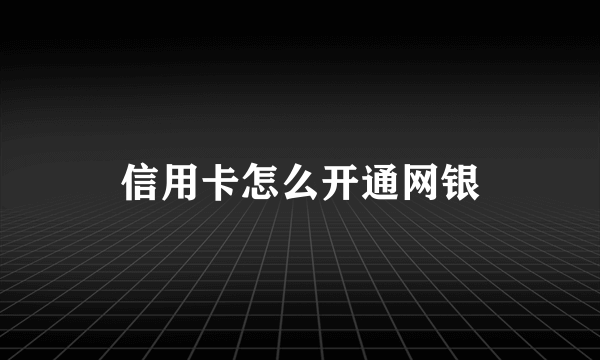 信用卡怎么开通网银